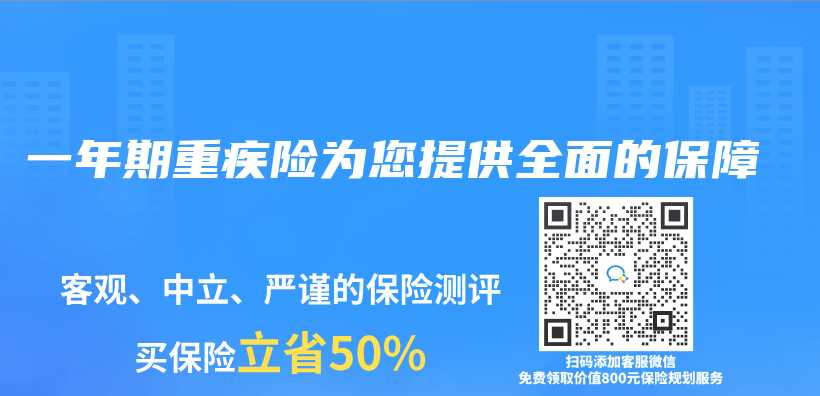 一年期重疾险为您提供全面的保障

客观、中立、严谨的保险测评

买保险立省50%

扫码添加客服微信
免费领取价值800元保险规划服务